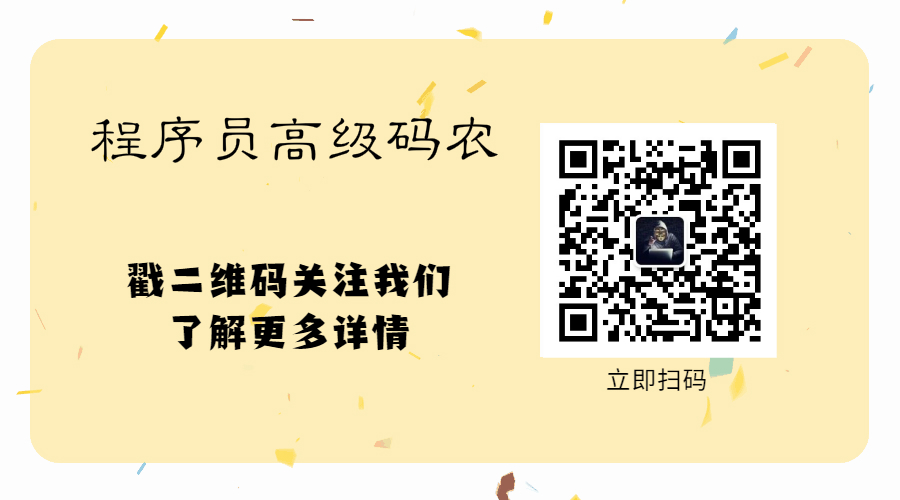 程序员高级码农

戳二维码关注我们
了解更多详情

立即扫码